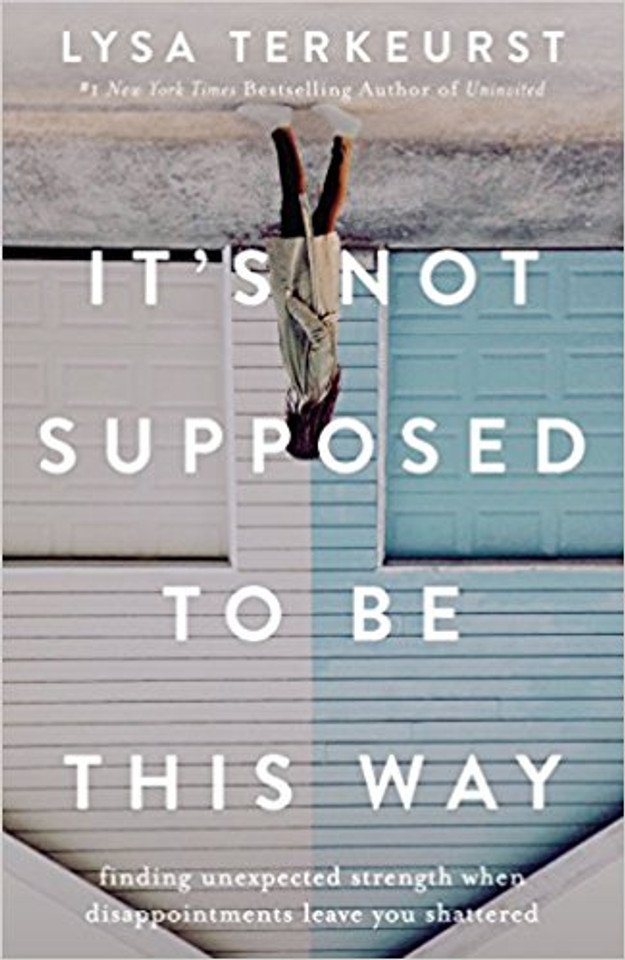 LYSA TERKEURST

#1 New York Times Bestselling Author of Uninvited

IT'S NOT SUPPOSED TO BE THIS WAY

finding unexpected strength when disappointments leave you shattered